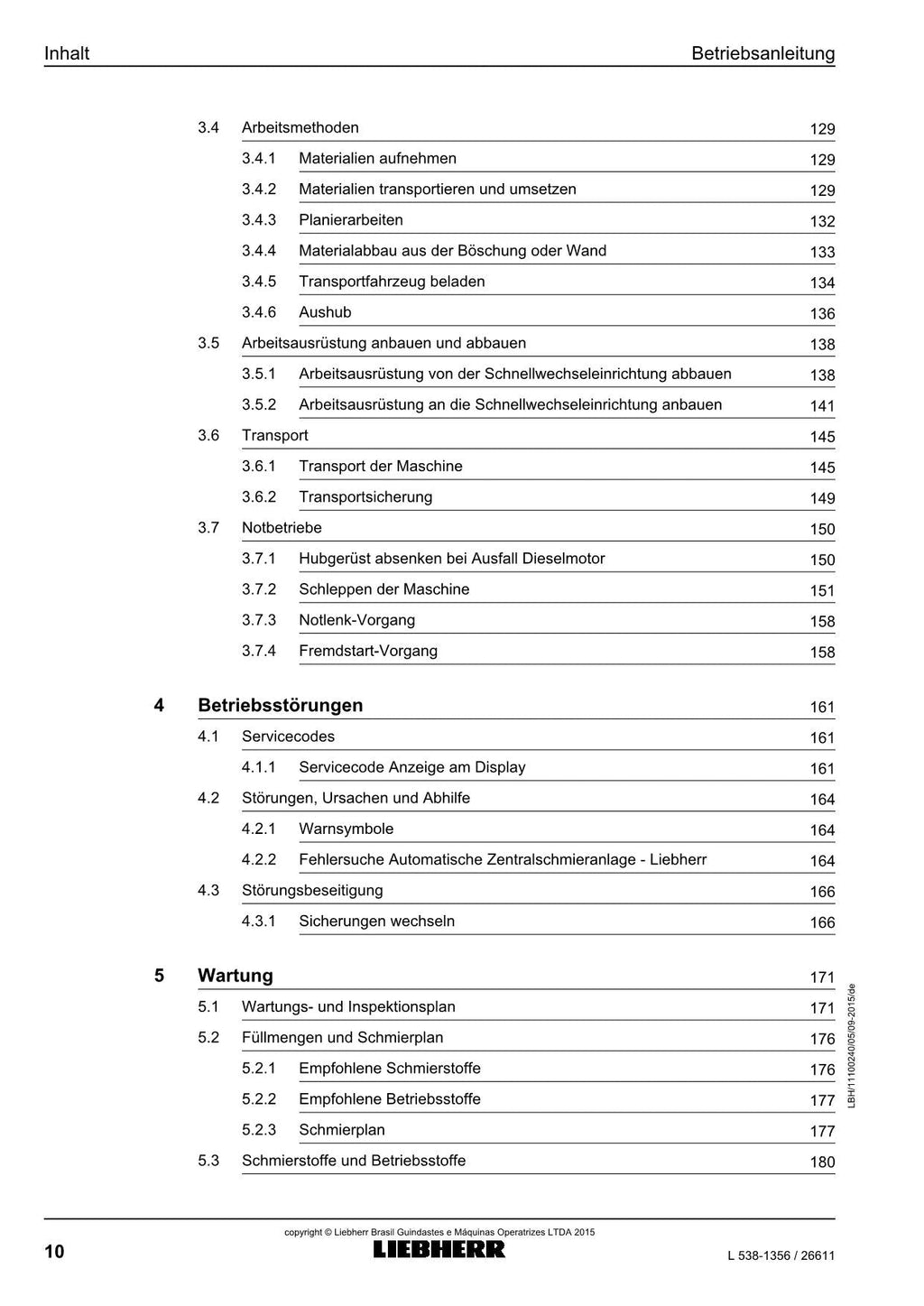 Inhalt Betriebsanleitung

3.4 Arbeitsmethoden 129
3.4.1 Materialien aufnehmen 129
3.4.2 Materialien transportieren und umsetzen 129
3.4.3 Planierarbeiten 132
3.4.4 Materialabbau aus der Böschung oder Wand 133
3.4.5 Transportfahrzeug beladen 134
3.4.6 Aushub 136
3.5 Arbeitsausrüstung anbauen und abbauen 138
3.5.1 Arbeitsausrüstung von der Schnellwechseleinrichtung abbauen 138
3.5.2 Arbeitsausrüstung an die Schnellwechseleinrichtung anbauen 141
3.6 Transport 145
3.6.1 Transport der Maschine 145
3.6.2 Transportsicherung 149
3.7 Notbetriebe 150
3.7.1 Hubgerüst absenken bei Ausfall Dieselmotor 150
3.7.2 Schleppen der Maschine 151
3.7.3 Notlenk-Vorgang 158
3.7.4 Fremdstart-Vorgang 158

4 Betriebsstörungen 161
4.1 Servicecodes 161
4.1.1 Servicecode Anzeige am Display 161
4.2 Störungen, Ursachen und Abhilfe 164
4.2.1 Warnsymbole 164
4.2.2 Fehlersuche Automatische Zentralschmieranlage - Liebherr 164
4.3 Störungsbeseitigung 166
4.3.1 Sicherungen wechseln 166

5 Wartung 171
5.1 Wartungs- und Inspektionsplan 171
5.2 Füllmengen und Schmierplan 176
5.2.1 Empfohlene Schmierstoffe 176
5.2.2 Empfohlene Betriebsstoffe 177
5.2.3 Schmierplan 177
5.3 Schmierstoffe und Betriebsstoffe 180

LBH/11100240/05/09-2015/de

copyright © Liebherr Brasil Guindastes e Máquinas Operatrizes LTDA 2015
10 LIEBHERR L 538-1356 / 26611